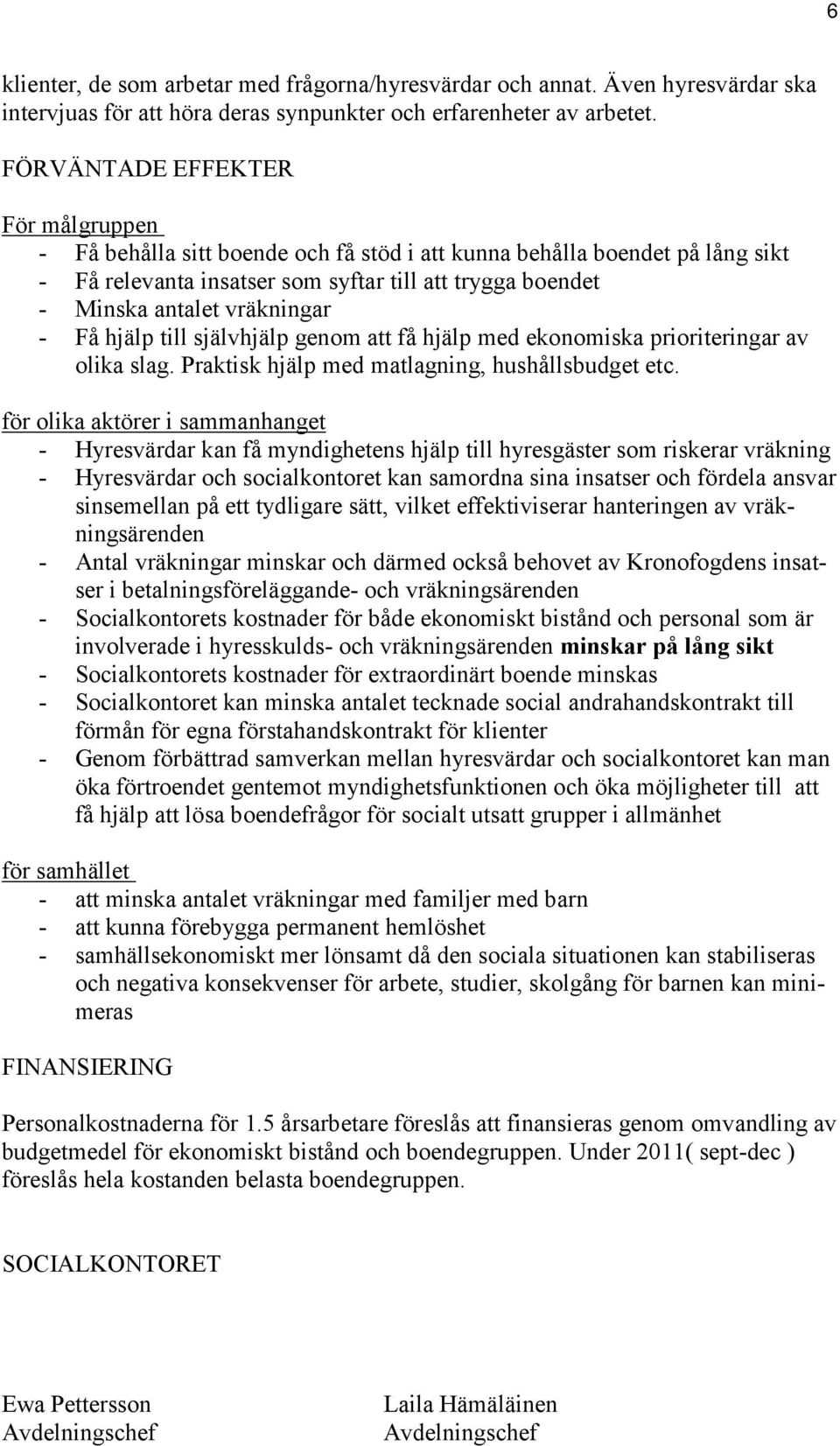 6

klienter, de som arbetar med frågorna/hyresvärdar och annat. Även hyresvärdar ska intervjuas för att höra deras synpunkter och erfarenheter av arbetet.

FÖRVÄNTADE EFFEKTER

För målgruppen
- Få behålla sitt boende och få stöd i att kunna behålla boendet på lång sikt
- Få relevanta insatser som syftar till att trygga boendet
- Minska antalet vräkningar
- Få hjälp till självhjälp genom att få hjälp med ekonomiska prioriteringar av olika slag. Praktisk hjälp med matlagning, hushållsbudget etc.

för olika aktörer i sammanhanget
- Hyresvärdar kan få myndighetens hjälp till hyresgäster som riskerar vräkning
- Hyresvärdar och socialkontoret kan samordna sina insatser och fördela ansvar sinsemellan på ett tydligare sätt, vilket effektiviserar hanteringen av vräkningsärenden
- Antal vräkningar minskar och därmed också behovet av Kronofogdens insatser i betalningsföreläggande- och vräkningsärenden
- Socialkontorets kostnader för både ekonomiskt bistånd och personal som är involverade i hyresskulds- och vräkningsärenden minskar på lång sikt
- Socialkontorets kostnader för extraordinärt boende minskas
- Socialkontoret kan minska antalet tecknade social andrahandskontrakt till förmån för egna förstahandskontrakt för klienter
- Genom förbättrad samverkan mellan hyresvärdar och socialkontoret kan man öka förtroendet gentemot myndighetsfunktionen och öka möjligheter till att få hjälp att lösa boendefrågor för socialt utsatt grupper i allmänhet

för samhället
- att minska antalet vräkningar med familjer med barn
- att kunna förebygga permanent hemlöshet
- samhällsekonomiskt mer lönsamt då den sociala situationen kan stabiliseras och negativa konsekvenser för arbete, studier, skolgång för barnen kan minimeras

FINANSIERING

Personalkostnaderna för 1.5 årsarbetare föreslås att finansieras genom omvandling av budgetmedel för ekonomiskt bistånd och boendegruppen. Under 2011( sept-dec ) föreslås hela kostanden belasta boendegruppen.

SOCIALKONTORET

Ewa Pettersson
Avdelningschef

Laila Hämäläinen
Avdelningschef